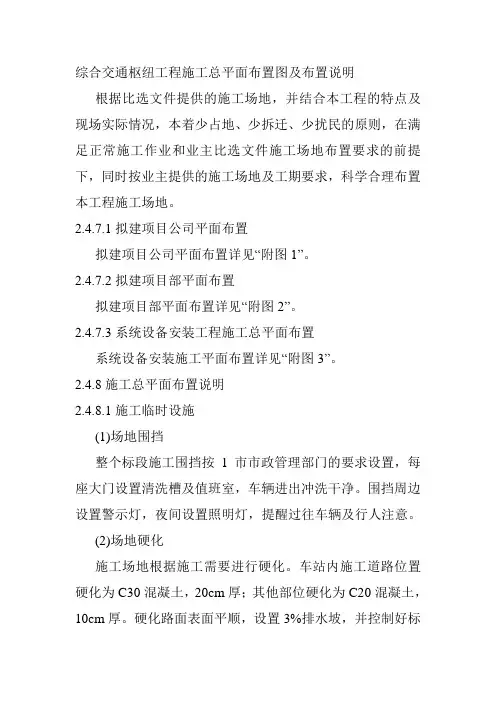 综合交通枢纽工程施工总平面布置图及布置说明

根据比选文件提供的施工场地，并结合本工程的特点及现场实际情况，本着少占地、少拆迁、少扰民的原则，在满足正常施工作业和业主比选文件施工场地布置要求的前提下，同时按业主提供的施工场地及工期要求，科学合理布置本工程施工场地。

2.4.7.1 拟建项目公司平面布置

拟建项目公司平面布置详见“附图 1”。

2.4.7.2 拟建项目部平面布置

拟建项目部平面布置详见“附图 2”。

2.4.7.3 系统设备安装工程施工总平面布置

系统设备安装施工平面布置详见“附图 3”。

2.4.8 施工总平面布置说明

2.4.8.1 施工临时设施

(1)场地围挡

整个标段施工围挡按 1 市市政管理部门的要求设置，每座大门设置清洗槽及值班室，车辆进出冲洗干净。围挡周边设置警示灯，夜间设置照明灯，提醒过往车辆及行人注意。

(2)场地硬化

施工场地根据施工需要进行硬化。车站内施工道路位置硬化为 C30 混凝土，20cm 厚；其他部位硬化为 C20 混凝土，10cm 厚。硬化路面表面平顺，设置 3%排水坡，并控制好标